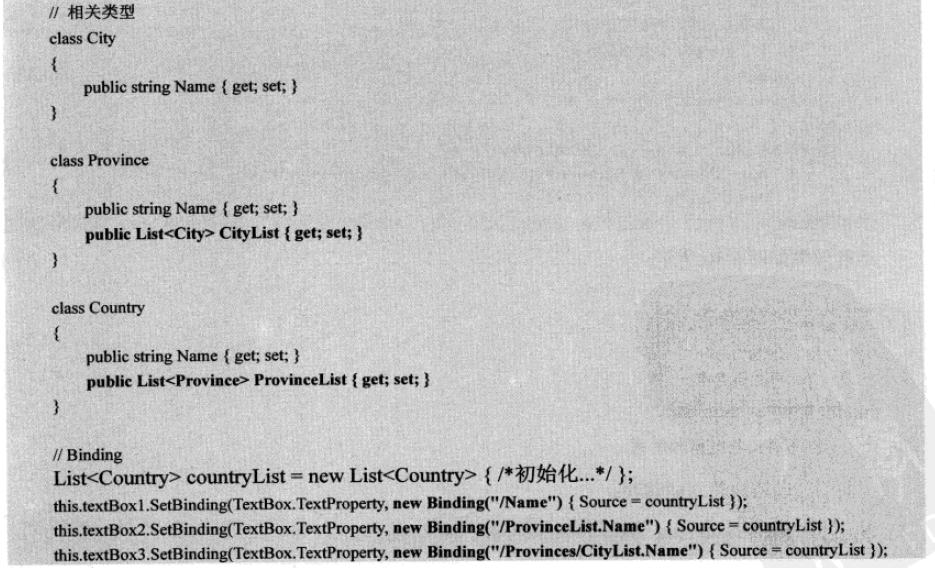 // 相关类型
class City
{
public string Name { get; set; }
}

class Province
{
public string Name { get; set; }
public List<City> CityList { get; set; }
}

class Country
{
public string Name { get; set; }
public List<Province> ProvinceList { get; set; }
}

// Binding
List<Country> countryList = new List<Country> { /*初始化...*/ };
this.textBox1.SetBinding(TextBox.TextProperty, new Binding("/Name") { Source = countryList });
this.textBox2.SetBinding(TextBox.TextProperty, new Binding("/ProvinceList.Name") { Source = countryList });
this.textBox3.SetBinding(TextBox.TextProperty, new Binding("/Provinces/CityList.Name") { Source = countryList });